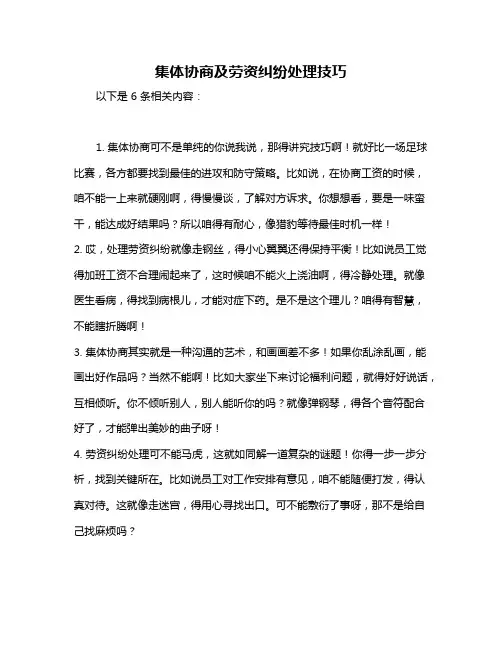 集体协商及劳资纠纷处理技巧

以下是 6 条相关内容：

1. 集体协商可不是单纯的你说我说，那得讲究技巧啊！就好比一场足球比赛，各方都要找到最佳的进攻和防守策略。比如说，在协商工资的时候，咱不能一上来就硬刚啊，得慢慢谈，了解对方诉求。你想想看，要是一味蛮干，能达成好结果吗？所以咱得有耐心，像猎豹等待最佳时机一样！

2. 哎，处理劳资纠纷就像走钢丝，得小心翼翼还得保持平衡！比如说员工觉得加班工资不合理闹起来了，这时候咱不能火上浇油啊，得冷静处理。就像医生看病，得找到病根儿，才能对症下药。是不是这个理儿？咱得有智慧，不能瞎折腾啊！

3. 集体协商其实就是一种沟通的艺术，和画画差不多！如果你乱涂乱画，能画出好作品吗？当然不能啊！比如大家坐下来讨论福利问题，就得好好说话，互相倾听。你不倾听别人，别人能听你的吗？就像弹钢琴，得各个音符配合好了，才能弹出美妙的曲子呀！

4. 劳资纠纷处理可不能马虎，这就如同解一道复杂的谜题！你得一步一步分析，找到关键所在。比如说员工对工作安排有意见，咱不能随便打发，得认真对待。这就像走迷宫，得用心寻找出口。可不能敷衍了事呀，那不是给自己找麻烦吗？